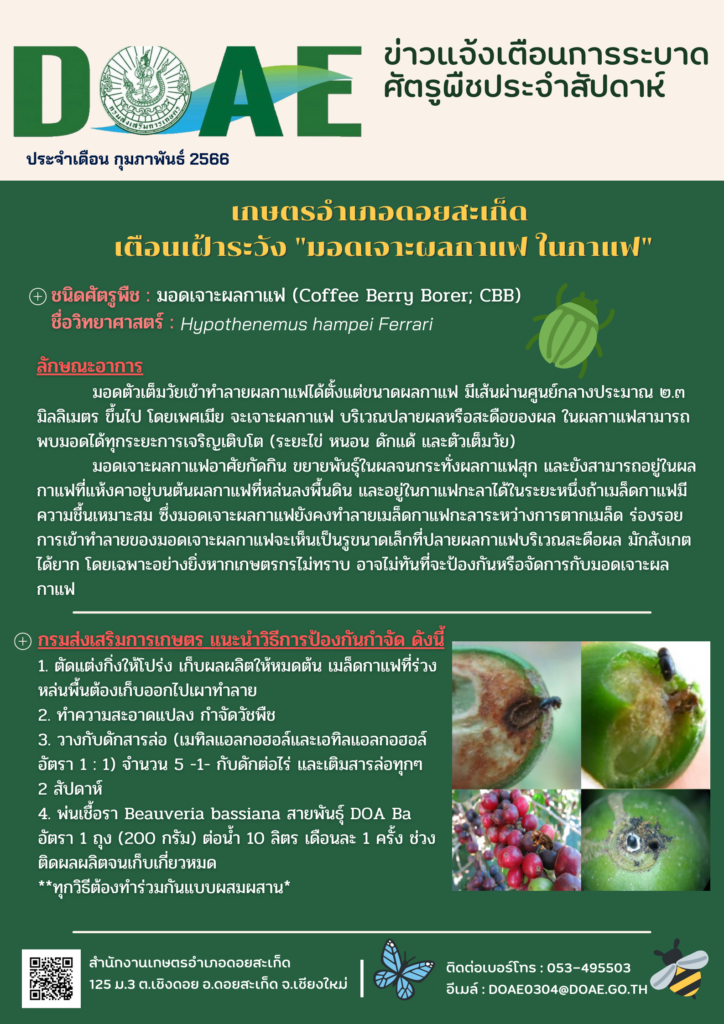 DOAE

ข่าวแจ้งเตือนการระบาดศัตรูพืชประจำสัปดาห์

ประจำเดือน กุมภาพันธ์ 2566

เกษตรอำเภอดอยสะเก็ด
เตือนเฝ้าระวัง "มอดเจาะผลกาแฟ ในกาแฟ"

ชนิดศัตรูพืช : มอดเจาะผลกาแฟ (Coffee Berry Borer; CBB)
ชื่อวิทยาศาสตร์ : Hypothenemus hampei Ferrari

ลักษณะอาการ

มอดตัวเต็มวัยเข้าทำลายผลกาแฟได้ตั้งแต่ขนาดผลกาแฟ มีเส้นผ่านศูนย์กลางประมาณ ๒.๓ มิลลิเมตร ขึ้นไป โดยเพศเมีย จะเจาะผลกาแฟ บริเวณปลายผลหรือสะดือของผล ในผลกาแฟสามารถพบมอดได้ทุกระยะการเจริญเติบโต (ระยะไข่ หนอน ดักแด้ และตัวเต็มวัย)

มอดเจาะผลกาแฟอาศัยกัดกิน ขยายพันธุ์ในผลจนกระทั่งผลกาแฟสุก และยังสามารถอยู่ในผลกาแฟที่แห้งคาอยู่บนต้นผลกาแฟที่หล่นลงพื้นดิน และอยู่ในกาแฟกะลาได้ในระยะหนึ่งถ้าเมล็ดกาแฟมีความชื้นเหมาะสม ซึ่งมอดเจาะผลกาแฟยังคงทำลายเมล็ดกาแฟกะลาระหว่างการตากเมล็ด ร่องรอยการเข้าทำลายของมอดเจาะผลกาแฟจะเห็นเป็นรูขนาดเล็กที่ปลายผลกาแฟบริเวณสะดือผล มักสังเกตได้ยาก โดยเฉพาะอย่างยิ่งหากเกษตรกรไม่ทราบ อาจไม่ทันที่จะป้องกันหรือจัดการกับมอดเจาะผลกาแฟ

กรมส่งเสริมการเกษตร แนะนำวิธีการป้องกันกำจัด ดังนี้
1. ตัดแต่งกิ่งให้โปร่ง เก็บผลผลิตให้หมดต้น เมล็ดกาแฟที่ร่วงหล่นพื้นต้องเก็บออกไปเผาทำลาย
2. ทำความสะอาดแปลง กำจัดวัชพืช
3. วางกับดักสารล่อ (เมทิลแอลกอฮอล์และเอทิลแอลกอฮอล์ อัตรา 1 : 1) จำนวน 5 -1- กับดักต่อไร่ และเติมสารล่อทุกๆ 2 สัปดาห์
4. พ่นเชื้อรา Beauveria bassiana สายพันธุ์ DOA Ba อัตรา 1 ถุง (200 กรัม) ต่อน้ำ 10 ลิตร เดือนละ 1 ครั้ง ช่วงติดผลผลิตจนเก็บเกี่ยวหมด
**ทุกวิธีต้องทำร่วมกันแบบผสมผสาน*

สำนักงานเกษตรอำเภอดอยสะเก็ด
125 ม.3 ต.เชิงดอย อ.ดอยสะเก็ด จ.เชียงใหม่

ติดต่อเบอร์โทร : 053-495503
อีเมล์ : DOAE0304@DOAE.GO.TH